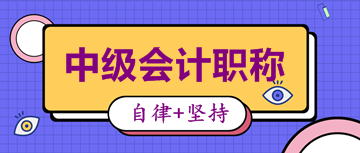 中级会计职称

自律+坚持